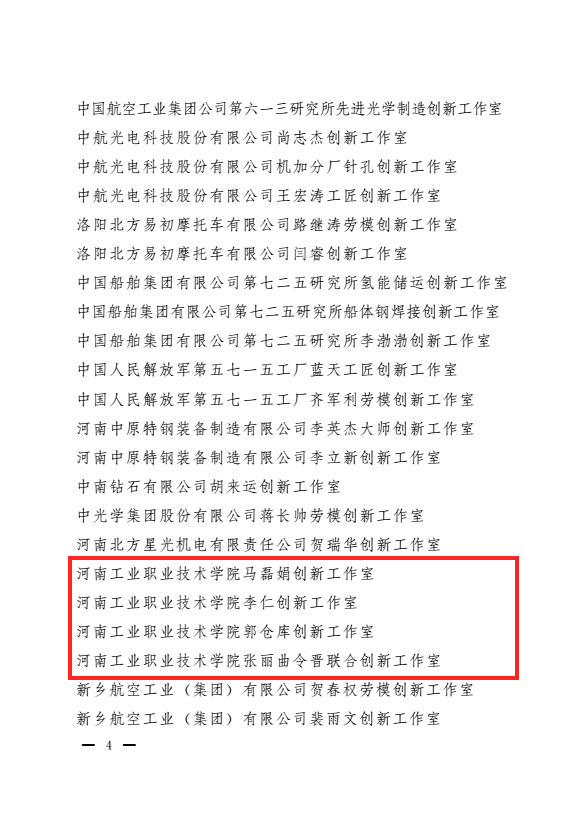 中国航空工业集团公司第六一三研究所先进光学制造创新工作室
中航光电科技股份有限公司尚志杰创新工作室
中航光电科技股份有限公司机加分厂针孔创新工作室
中航光电科技股份有限公司王宏涛工匠创新工作室
洛阳北方易初摩托车有限公司路继涛劳模创新工作室
洛阳北方易初摩托车有限公司闫睿创新工作室
中国船舶集团有限公司第七二五研究所氢能储运创新工作室
中国船舶集团有限公司第七二五研究所船体钢焊接创新工作室
中国船舶集团有限公司第七二五研究所李渤渤创新工作室
中国人民解放军第五七一五工厂蓝天工匠创新工作室
中国人民解放军第五七一五工厂齐军利劳模创新工作室
河南中原特钢装备制造有限公司李英杰大师创新工作室
河南中原特钢装备制造有限公司李立新创新工作室
中南钻石有限公司胡来运创新工作室
中光学集团股份有限公司蒋长帅劳模创新工作室
河南北方星光机电有限责任公司贺瑞华创新工作室
河南工业职业技术学院马磊娟创新工作室
河南工业职业技术学院李仁创新工作室
河南工业职业技术学院郭仓库创新工作室
河南工业职业技术学院张丽曲令晋联合创新工作室
新乡航空工业（集团）有限公司贺春权劳模创新工作室
新乡航空工业（集团）有限公司裴雨文创新工作室

— 4 —